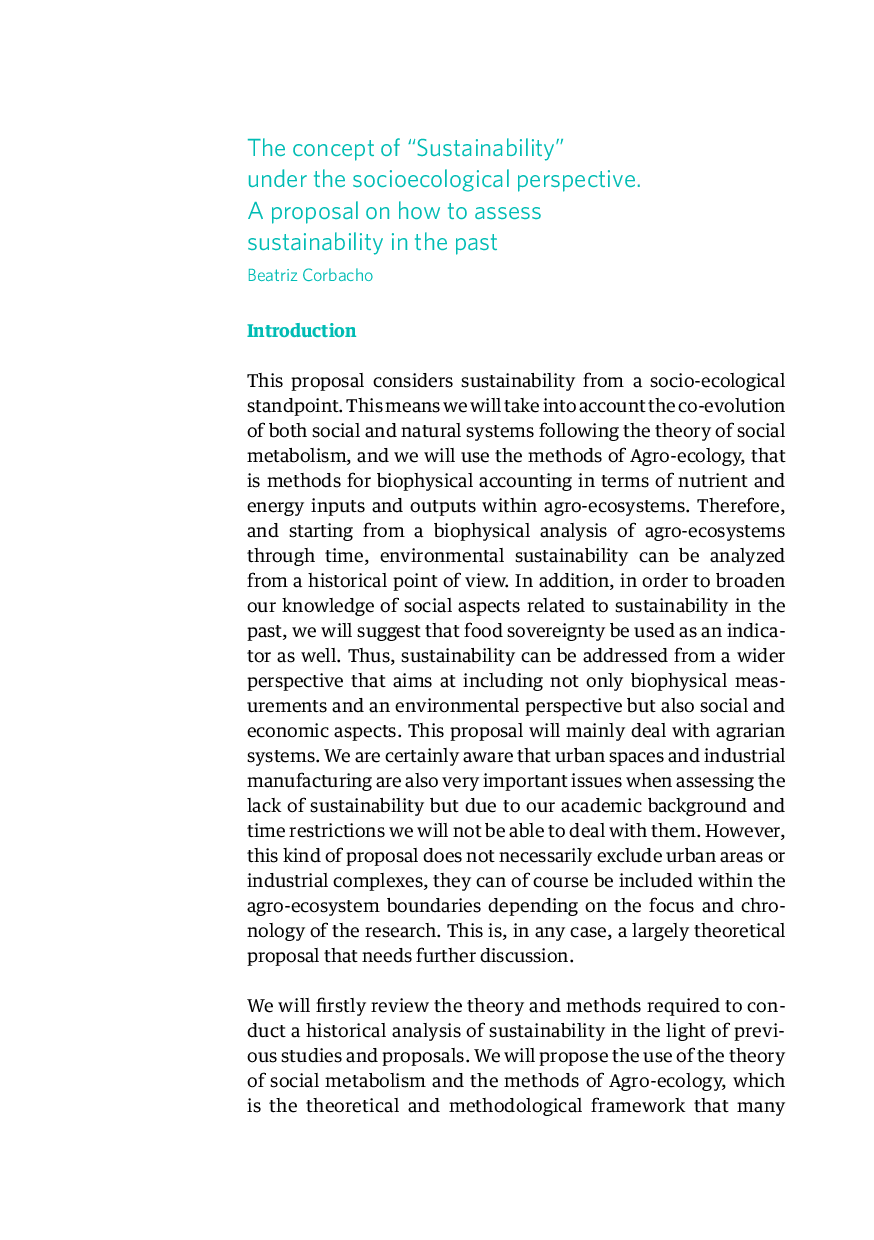 The concept of “Sustainability” under the socioecological perspective. A proposal on how to assess sustainability in the past

Beatriz Corbacho

Introduction

This proposal considers sustainability from a socio-ecological standpoint. This means we will take into account the co-evolution of both social and natural systems following the theory of social metabolism, and we will use the methods of Agro-ecology, that is methods for biophysical accounting in terms of nutrient and energy inputs and outputs within agro-ecosystems. Therefore, and starting from a biophysical analysis of agro-ecosystems through time, environmental sustainability can be analyzed from a historical point of view. In addition, in order to broaden our knowledge of social aspects related to sustainability in the past, we will suggest that food sovereignty be used as an indicator as well. Thus, sustainability can be addressed from a wider perspective that aims at including not only biophysical measurements and an environmental perspective but also social and economic aspects. This proposal will mainly deal with agrarian systems. We are certainly aware that urban spaces and industrial manufacturing are also very important issues when assessing the lack of sustainability but due to our academic background and time restrictions we will not be able to deal with them. However, this kind of proposal does not necessarily exclude urban areas or industrial complexes, they can of course be included within the agro-ecosystem boundaries depending on the focus and chronology of the research. This is, in any case, a largely theoretical proposal that needs further discussion.

We will firstly review the theory and methods required to conduct a historical analysis of sustainability in the light of previous studies and proposals. We will propose the use of the theory of social metabolism and the methods of Agro-ecology, which is the theoretical and methodological framework that many